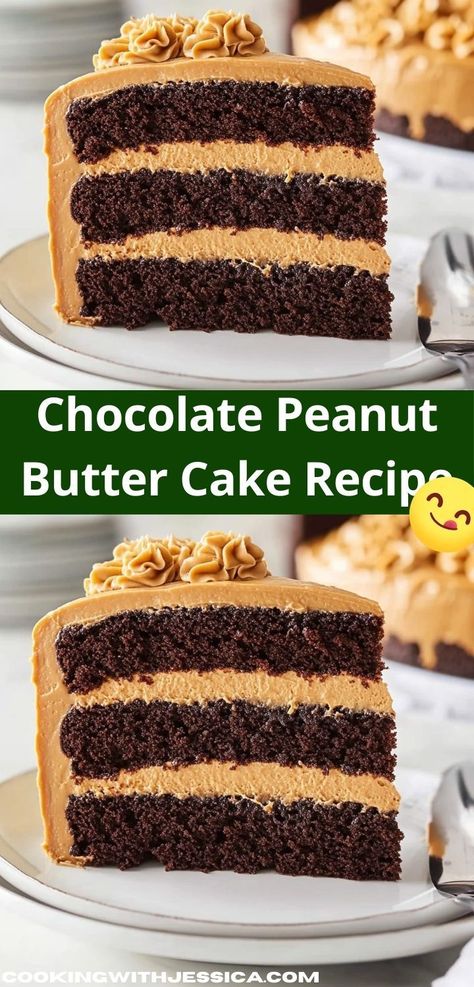 Chocolate Peanut Butter Cake Recipe

COOKINGWITHJESSICA.COM